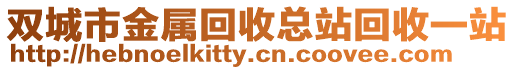 双城市金属回收总站回收一站
http://hebnoelkitty.cn.coovee.com